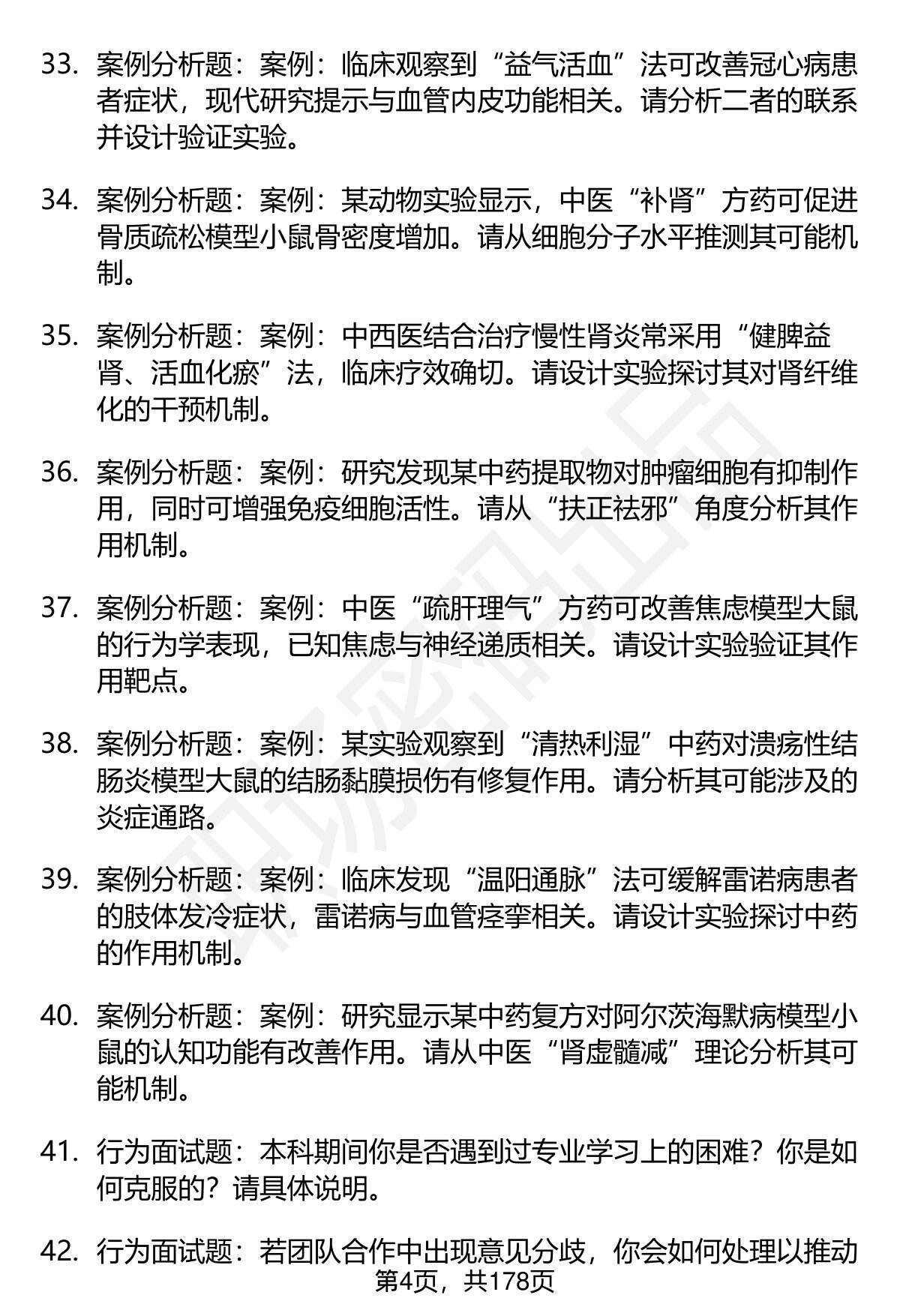 33. 案例分析题：案例：临床观察到“益气活血”法可改善冠心病患者症状，现代研究提示与血管内皮功能相关。请分析二者的联系并设计验证实验。

34. 案例分析题：案例：某动物实验显示，中医“补肾”方药可促进骨质疏松模型小鼠骨密度增加。请从细胞分子水平推测其可能机制。

35. 案例分析题：案例：中西医结合治疗慢性肾炎常采用“健脾益肾、活血化瘀”法，临床疗效确切。请设计实验探讨其对肾纤维化的干预机制。

36. 案例分析题：案例：研究发现某中药提取物对肿瘤细胞有抑制作用，同时可增强免疫细胞活性。请从“扶正祛邪”角度分析其作用机制。

37. 案例分析题：案例：中医“疏肝理气”方药可改善焦虑模型大鼠的行为学表现，已知焦虑与神经递质相关。请设计实验验证其作用靶点。

38. 案例分析题：案例：某实验观察到“清热利湿”中药对溃疡性结肠炎模型大鼠的结肠黏膜损伤有修复作用。请分析其可能涉及的炎症通路。

39. 案例分析题：案例：临床发现“温阳通脉”法可缓解雷诺病患者的肢体发冷症状，雷诺病与血管痉挛相关。请设计实验探讨中药的作用机制。

40. 案例分析题：案例：研究显示某中药复方对阿尔茨海默病模型小鼠的认知功能有改善作用。请从中医“肾虚髓减”理论分析其可能机制。

41. 行为面试题：本科期间你是否遇到过专业学习上的困难？你是如何克服的？请具体说明。

42. 行为面试题：若团队合作中出现意见分歧，你会如何处理以推动

第4页，共178页